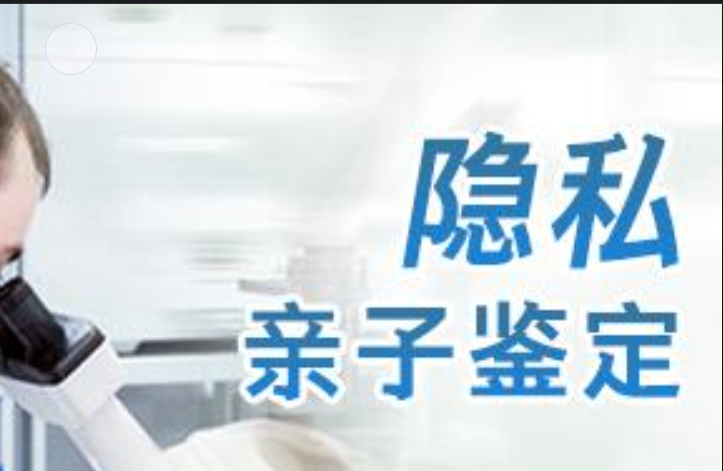 隐私
亲子鉴定